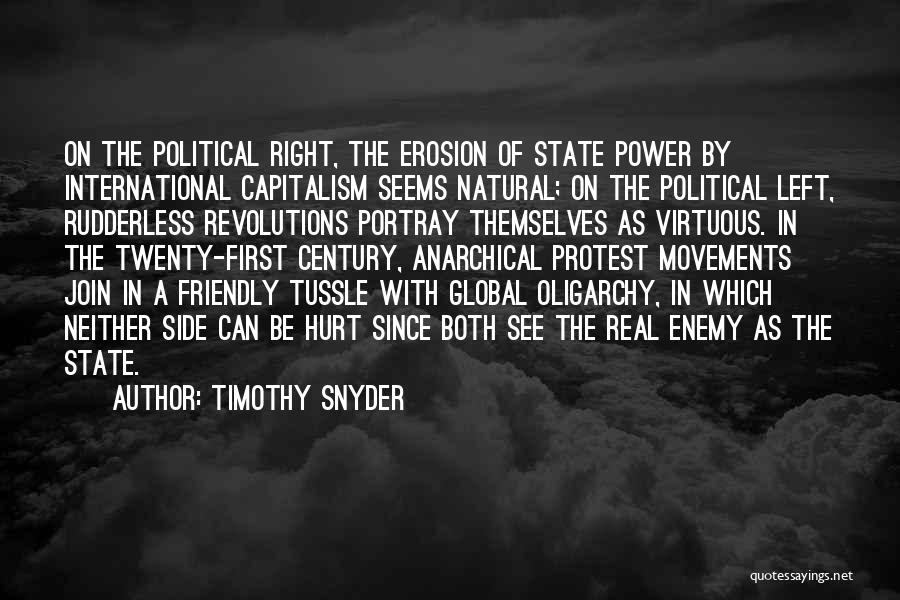 ON THE POLITICAL RIGHT, THE EROSION OF STATE POWER BY INTERNATIONAL CAPITALISM SEEMS NATURAL; ON THE POLITICAL LEFT, RUDDERLESS REVOLUTIONS PORTRAY THEMSELVES AS VIRTUOUS. IN THE TWENTY-FIRST CENTURY, ANARCHICAL PROTEST MOVEMENTS JOIN IN A FRIENDLY TUSSLE WITH GLOBAL OLIGARCHY, IN WHICH NEITHER SIDE CAN BE HURT SINCE BOTH SEE THE REAL ENEMY AS THE STATE.

AUTHOR: TIMOTHY SNYDER

quotessayings.net